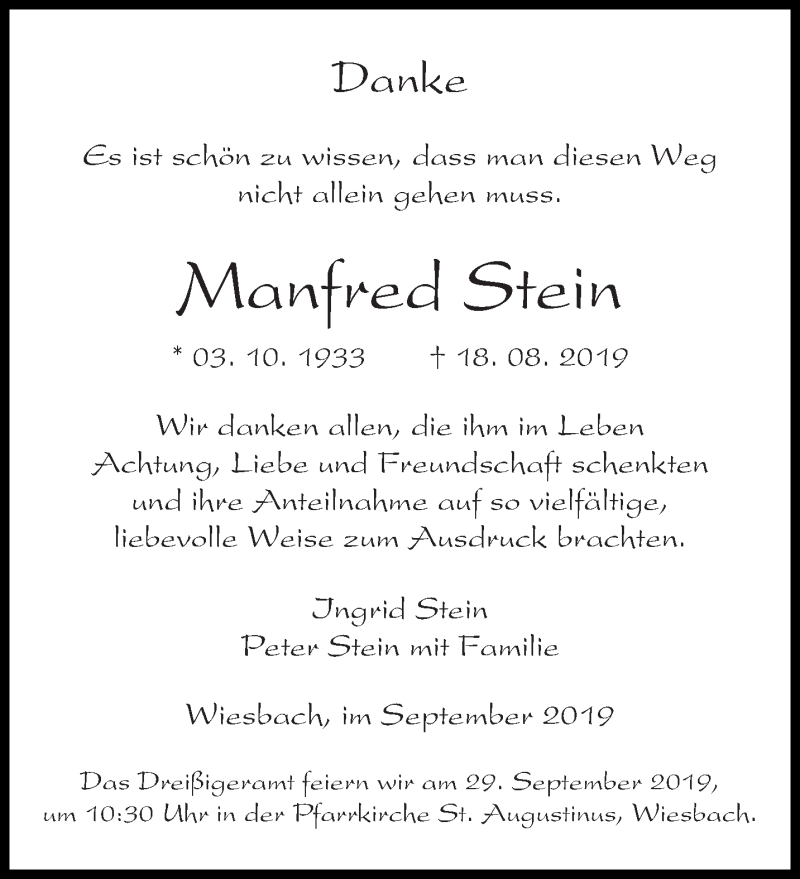 Danke

Es ist schön zu wissen, dass man diesen Weg nicht allein gehen muss.

Manfred Stein

* 03. 10. 1933 † 18. 08. 2019

Wir danken allen, die ihm im Leben Achtung, Liebe und Freundschaft schenkten und ihre Anteilnahme auf so vielfältige, liebevolle Weise zum Ausdruck brachten.

Ingrid Stein
Peter Stein mit Familie

Wiesbach, im September 2019

Das Dreißigeramt feiern wir am 29. September 2019, um 10:30 Uhr in der Pfarrkirche St. Augustinus, Wiesbach.